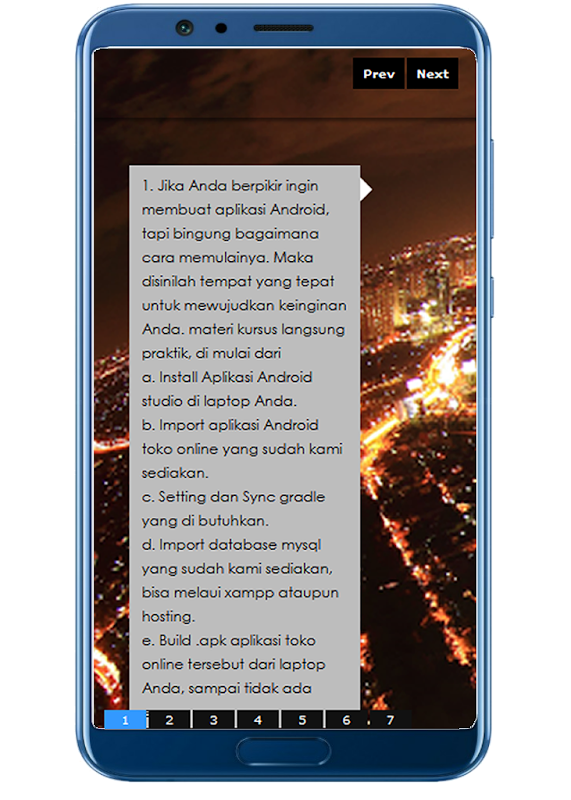 Prev Next

1. Jika Anda berpikir ingin membuat aplikasi Android, tapi bingung bagaimana cara memulainya. Maka disinilah tempat yang tepat untuk mewujudkan keinginan Anda. materi kursus langsung praktik, di mulai dari
a. Install Aplikasi Android studio di laptop Anda.
b. Import aplikasi Android toko online yang sudah kami sediakan.
c. Setting dan Sync gradle yang di butuhkan.
d. Import database mysql yang sudah kami sediakan, bisa melaui xampp ataupun hosting.
e. Build .apk aplikasi toko online tersebut dari laptop Anda, sampai tidak ada

1 2 3 4 5 6 7